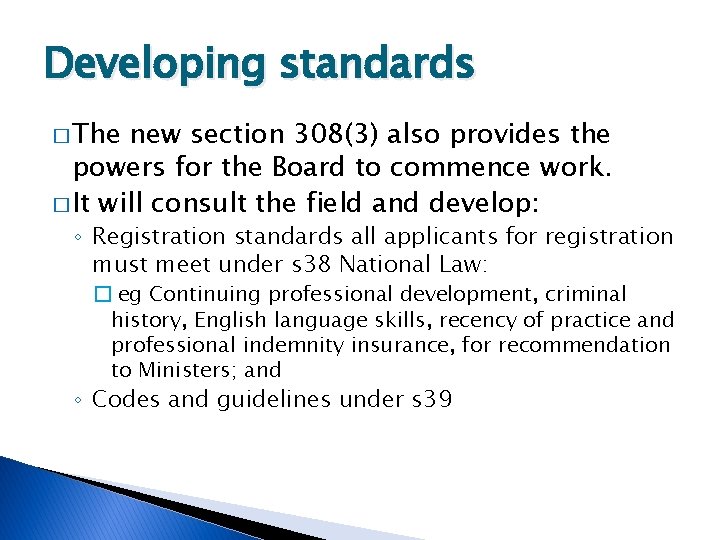 Developing standards

□ The new section 308(3) also provides the powers for the Board to commence work.

□ It will consult the field and develop:

◦ Registration standards all applicants for registration must meet under s38 National Law:

□ eg Continuing professional development, criminal history, English language skills, recency of practice and professional indemnity insurance, for recommendation to Ministers; and

◦ Codes and guidelines under s39